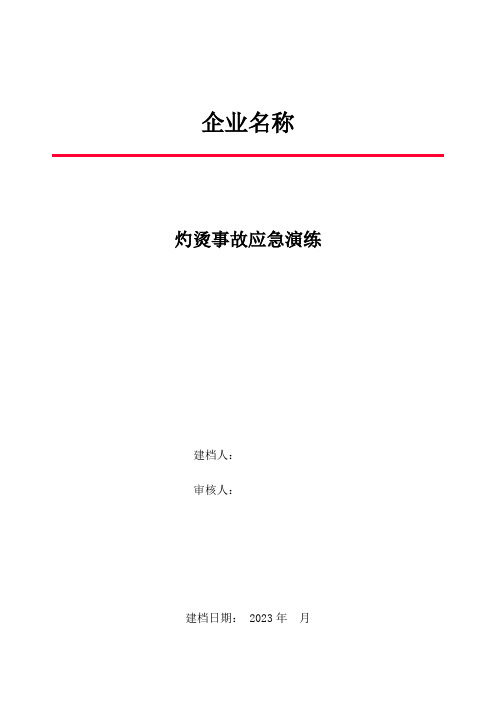 企业名称

灼烫事故应急演练

建档人：

审核人：

建档日期： 2023 年 月